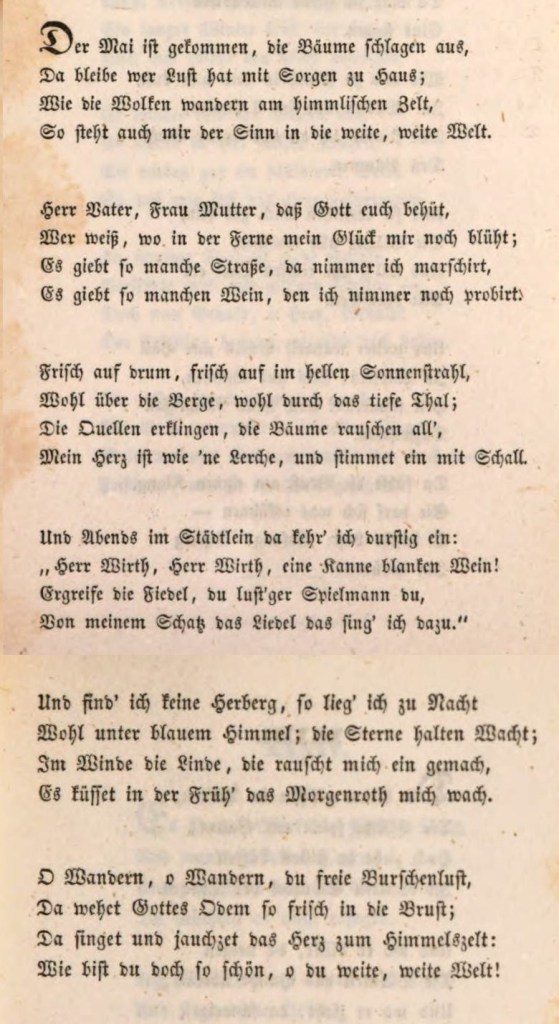 Der Mai ist gekommen, die Bäume schlagen aus,
Da bleibe wer Lust hat mit Sorgen zu Haus;
Wie die Wolken wandern am himmlischen Zelt,
So steht auch mir der Sinn in die weite, weite Welt.

Herr Vater, Frau Mutter, daß Gott euch behüt,
Wer weiß, wo in der Ferne mein Glück mir noch blüht;
Es giebt so manche Straße, da nimmer ich marschirt,
Es giebt so manchen Wein, den ich nimmer noch probirt.

Frisch auf drum, frisch auf im hellen Sonnenstrahl,
Wohl über die Berge, wohl durch das tiefe Thal;
Die Quellen erklingen, die Bäume rauschen all',
Mein Herz ist wie 'ne Lerche, und stimmet ein mit Schall.

Und Abends im Städtlein da kehr' ich durstig ein:
„Herr Wirth, Herr Wirth, eine Kanne blanken Wein!
Ergreife die Fiedel, du lust'ger Spielmann du,
Von meinem Schatz das Liedel das sing' ich dazu."

Und find' ich keine Herberg, so lieg' ich zu Nacht
Wohl unter blauem Himmel; die Sterne halten Wacht;
Im Winde die Linde, die rauscht mich ein gemach,
Es küsset in der Früh' das Morgenroth mich wach.

O Wandern, o Wandern, du freie Burschenlust,
Da wehet Gottes Odem so frisch in die Brust;
Da singet und jauchzet das Herz zum Himmelszelt:
Wie bist du doch so schön, o du weite, weite Welt!